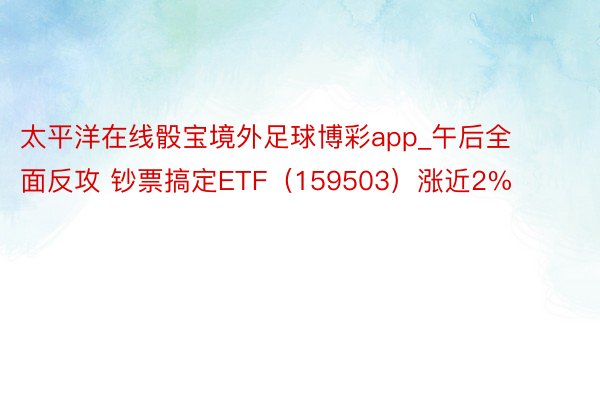 太平洋在线骰宝境外足球博彩app_午后全面反攻 钞票搞定ETF（159503）涨近2%